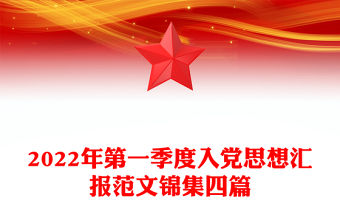 2022年第一季度入党思想汇报范文锦集四篇